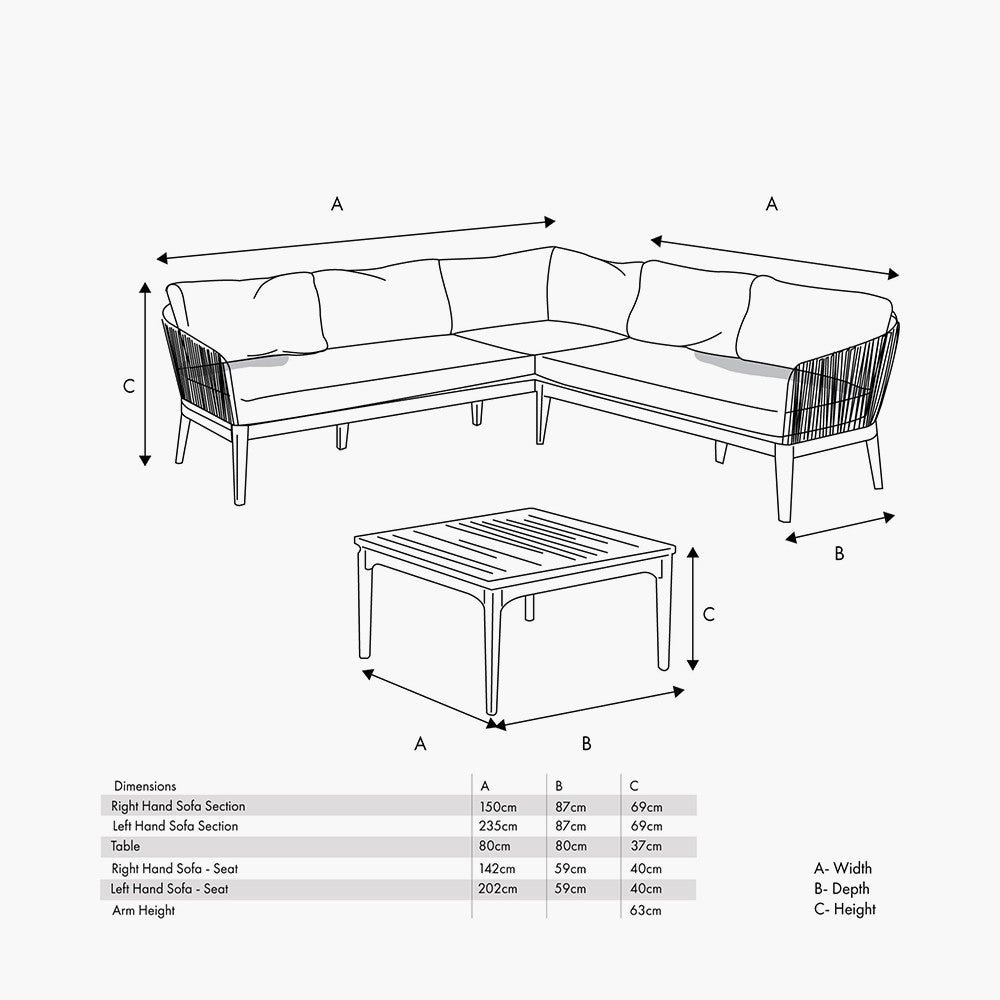 A

A

C

B

C

A

B

| Dimensions | A | B | C |
|---|---|---|---|
| Right Hand Sofa Section | 150cm | 87cm | 69cm |
| Left Hand Sofa Section | 235cm | 87cm | 69cm |
| Table | 80cm | 80cm | 37cm |
| Right Hand Sofa - Seat | 142cm | 59cm | 40cm |
| Left Hand Sofa - Seat | 202cm | 59cm | 40cm |
| Arm Height | | | 63cm |

A- Width
B- Depth
C- Height